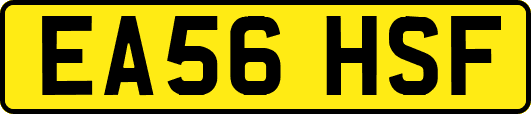 EA56 HSF